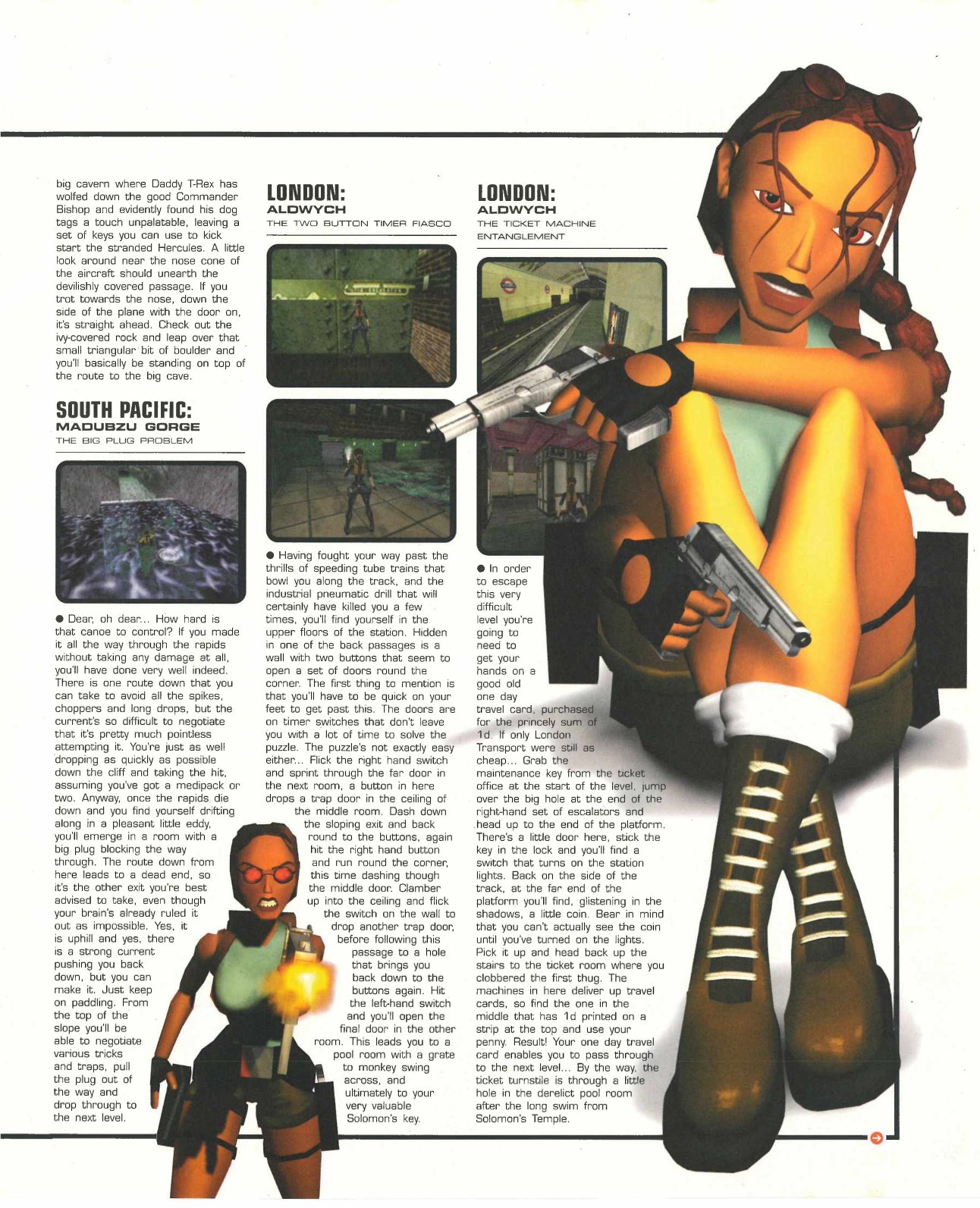 big cavern where Daddy T-Rex has wolfed down the good Commander Bishop and evidently found his dog tags a touch unpalatable, leaving a set of keys you can use to kick start the stranded Hercules. A little look around near the nose cone of the aircraft should unearth the devilishly covered passage. If you trot towards the nose, down the side of the plane with the door on, it's straight ahead. Check out the ivy-covered rock and leap over that small triangular bit of boulder and you'll basically be standing on top of the route to the big cave.

SOUTH PACIFIC:
MADUBZU GORGE
THE BIG PLUG PROBLEM

• Dear, oh dear... How hard is that canoe to control? If you made it all the way through the rapids without taking any damage at all, you'll have done very well indeed. There is one route down that you can take to avoid all the spikes, choppers and long drops, but the current's so difficult to negotiate that it's pretty much pointless attempting it. You're just as well dropping as quickly as possible down the cliff and taking the hit, assuming you've got a medipack or two. Anyway, once the rapids die down and you find yourself drifting along in a pleasant little eddy, you'll emerge in a room with a big plug blocking the way through. The route down from here leads to a dead end, so it's the other exit you're best advised to take, even though your brain's already ruled it out as impossible. Yes, it is uphill and yes, there is a strong current pushing you back down, but you can make it. Just keep on paddling. From the top of the slope you'll be able to negotiate various tricks and traps, pull the plug out of the way and drop through to the next level.

LONDON:
ALDWYCH
THE TWO BUTTON TIMER FIASCO

• Having fought your way past the thrills of speeding tube trains that bowl you along the track, and the industrial pneumatic drill that will certainly have killed you a few times, you'll find yourself in the upper floors of the station. Hidden in one of the back passages is a wall with two buttons that seem to open a set of doors round the corner. The first thing to mention is that you'll have to be quick on your feet to get past this. The doors are on timer switches that don't leave you with a lot of time to solve the puzzle. The puzzle's not exactly easy either... Flick the right hand switch and sprint through the far door in the next room, a button in here drops a trap door in the ceiling of the middle room. Dash down the sloping exit and back round to the buttons, again hit the right hand button and run round the corner, this time dashing though the middle door. Clamber up into the ceiling and flick the switch on the wall to drop another trap door, before following this passage to a hole that brings you back down to the buttons again. Hit the left-hand switch and you'll open the final door in the other room. This leads you to a pool room with a grate to monkey swing across, and ultimately to your very valuable Solomon's key.

LONDON:
ALDWYCH
THE TICKET MACHINE ENTANGLEMENT

• In order to escape this very difficult level you're going to need to get your hands on a good old one day travel card, purchased for the princely sum of 1d. If only London Transport were still as cheap... Grab the maintenance key from the ticket office at the start of the level, jump over the big hole at the end of the right-hand set of escalators and head up to the end of the platform. There's a little door here, stick the key in the lock and you'll find a switch that turns on the station lights. Back on the side of the track, at the far end of the platform you'll find, glistening in the shadows, a little coin. Bear in mind that you can't actually see the coin until you've turned on the lights. Pick it up and head back up the stairs to the ticket room where you clobbered the first thug. The machines in here deliver up travel cards, so find the one in the middle that has 1d printed on a strip at the top and use your penny. Result! Your one day travel card enables you to pass through to the next level... By the way, the ticket turnstile is through a little hole in the derelict pool room after the long swim from Solomon's Temple.